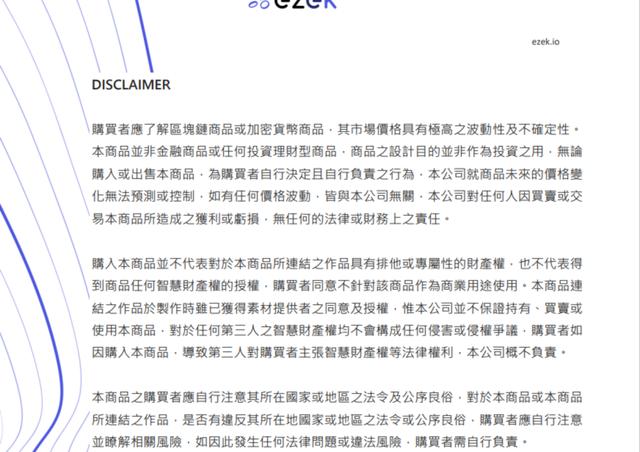 ezek

ezek.io

DISCLAIMER

購買者應了解區塊鏈商品或加密貨幣商品，其市場價格具有極高之波動性及不確定性。本商品並非金融商品或任何投資理財型商品，商品之設計目的並非作為投資之用，無論購入或出售本商品，為購買者自行決定且自行負責之行為，本公司就商品未來的價格變化無法預測或控制，如有任何價格波動，皆與本公司無關，本公司對任何人因買賣或交易本商品所造成之獲利或虧損，無任何的法律或財務上之責任。

購入本商品並不代表對於本商品所連結之作品具有排他或專屬性的財產權，也不代表得到商品任何智慧財產權的授權，購買者同意不針對該商品作為商業用途使用。本商品連結之作品於製作時雖已獲得素材提供者之同意及授權，惟本公司並不保證持有、買賣或使用本商品，對於任何第三人之智慧財產權均不會構成任何侵害或侵權爭議，購買者如因購入本商品，導致第三人對購買者主張智慧財產權等法律權利，本公司概不負責。

本商品之購買者應自行注意其所在國家或地區之法令及公序良俗，對於本商品或本商品所連結之作品，是否有違反其所在地國家或地區之法令或公序良俗，購買者應自行注意並瞭解相關風險，如因此發生任何法律問題或違法風險，購買者需自行負責。